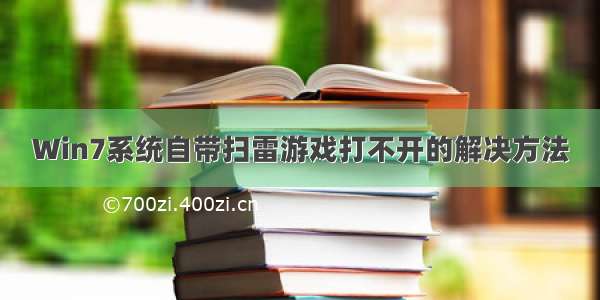 Win7系统自带扫雷游戏打不开的解决方法

©700zi.400zi.cn